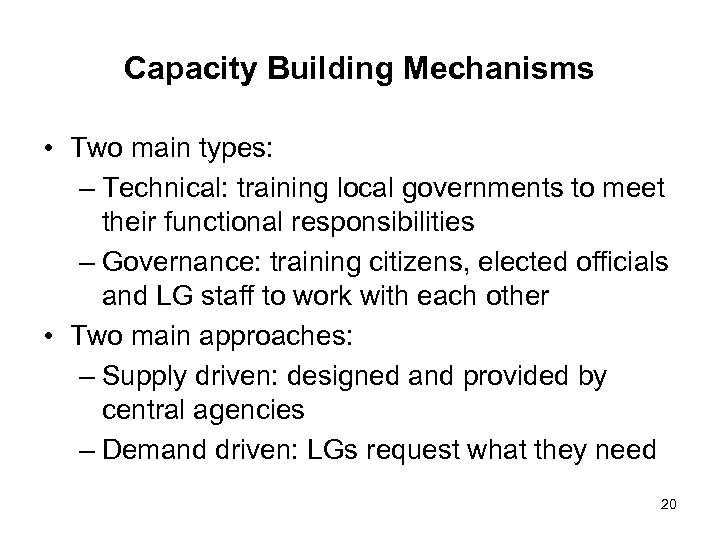 Capacity Building Mechanisms

• Two main types:
– Technical: training local governments to meet their functional responsibilities
– Governance: training citizens, elected officials and LG staff to work with each other
• Two main approaches:
– Supply driven: designed and provided by central agencies
– Demand driven: LGs request what they need

20